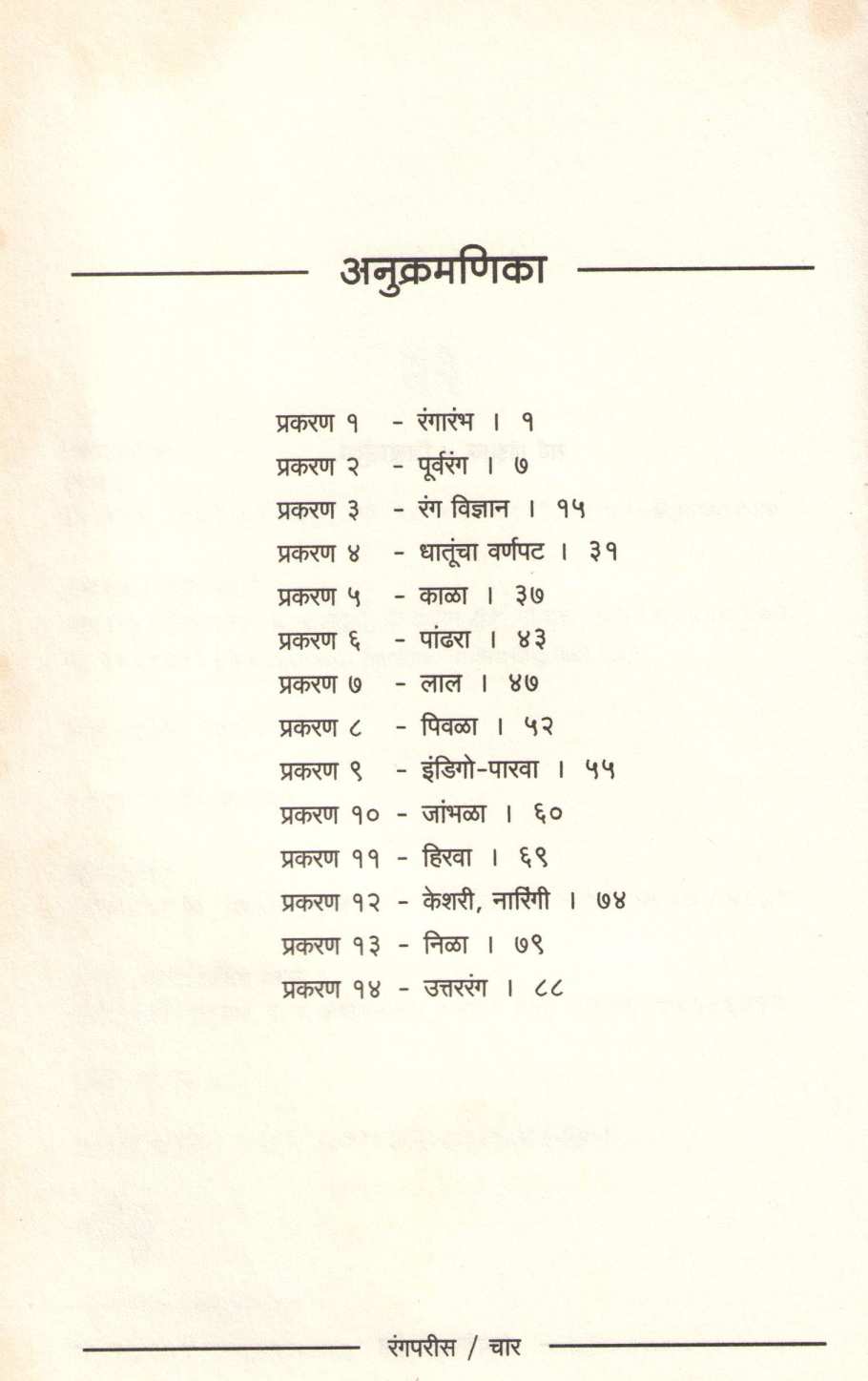 अनुक्रमणिका

प्रकरण १ - रंगारंभ । १
प्रकरण २ - पूर्वरंग । ७
प्रकरण ३ - रंग विज्ञान । १५
प्रकरण ४ - धातूंचा वर्णपट । ३१
प्रकरण ५ - काळा । ३७
प्रकरण ६ - पांढरा । ४३
प्रकरण ७ - लाल । ४७
प्रकरण ८ - पिवळा । ५२
प्रकरण ९ - इंडिगो-पारवा । ५५
प्रकरण १० - जांभळा । ६०
प्रकरण ११ - हिरवा । ६९
प्रकरण १२ - केशरी, नारिंगी । ७४
प्रकरण १३ - निळा । ७९
प्रकरण १४ - उत्तररंग । ८८

रंगपरीस / चार